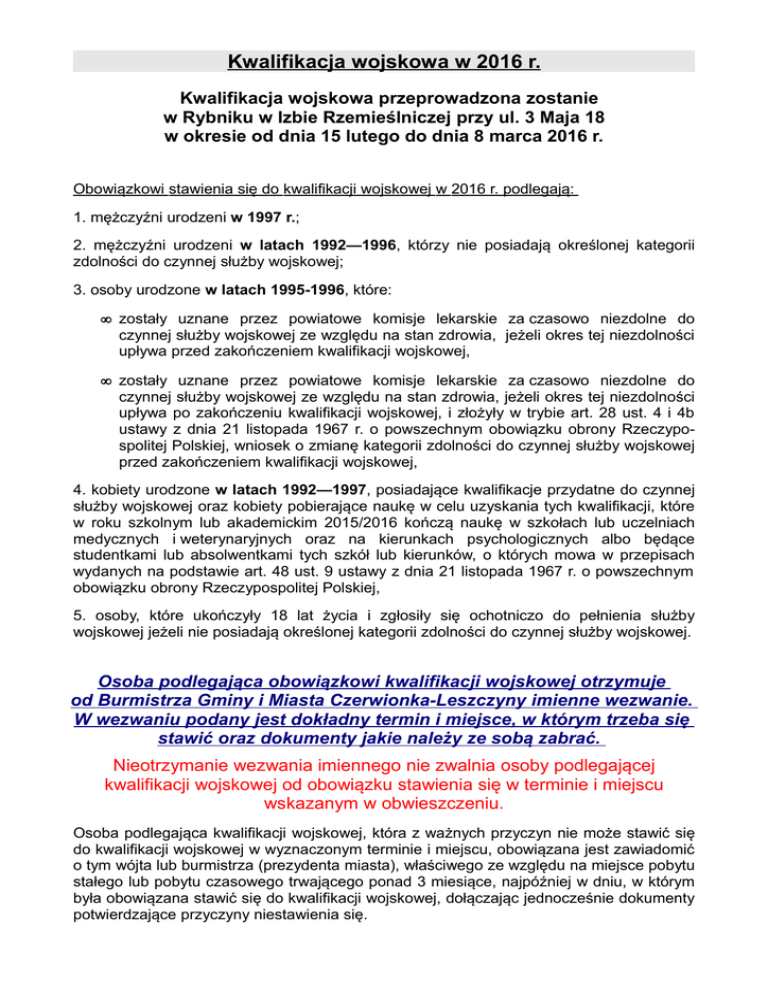 Kwalifikacja wojskowa w 2016 r.

Kwalifikacja wojskowa przeprowadzona zostanie w Rybniku w Izbie Rzemieślniczej przy ul. 3 Maja 18 w okresie od dnia 15 lutego do dnia 8 marca 2016 r.

Obowiązkowi stawienia się do kwalifikacji wojskowej w 2016 r. podlegają:

1. mężczyźni urodzeni w 1997 r.;

2. mężczyźni urodzeni w latach 1992—1996, którzy nie posiadają określonej kategorii zdolności do czynnej służby wojskowej;

3. osoby urodzone w latach 1995-1996, które:

∞ zostały uznane przez powiatowe komisje lekarskie za czasowo niezdolne do czynnej służby wojskowej ze względu na stan zdrowia, jeżeli okres tej niezdolności upływa przed zakończeniem kwalifikacji wojskowej,

∞ zostały uznane przez powiatowe komisje lekarskie za czasowo niezdolne do czynnej służby wojskowej ze względu na stan zdrowia, jeżeli okres tej niezdolności upływa po zakończeniu kwalifikacji wojskowej, i złożyły w trybie art. 28 ust. 4 i 4b ustawy z dnia 21 listopada 1967 r. o powszechnym obowiązku obrony Rzeczypospolitej Polskiej, wniosek o zmianę kategorii zdolności do czynnej służby wojskowej przed zakończeniem kwalifikacji wojskowej,

4. kobiety urodzone w latach 1992—1997, posiadające kwalifikacje przydatne do czynnej służby wojskowej oraz kobiety pobierające naukę w celu uzyskania tych kwalifikacji, które w roku szkolnym lub akademickim 2015/2016 kończą naukę w szkołach lub uczelniach medycznych i weterynaryjnych oraz na kierunkach psychologicznych albo będące studentkami lub absolwentkami tych szkół lub kierunków, o których mowa w przepisach wydanych na podstawie art. 48 ust. 9 ustawy z dnia 21 listopada 1967 r. o powszechnym obowiązku obrony Rzeczypospolitej Polskiej,

5. osoby, które ukończyły 18 lat życia i zgłosiły się ochotniczo do pełnienia służby wojskowej jeżeli nie posiadają określonej kategorii zdolności do czynnej służby wojskowej.

Osoba podlegająca obowiązkowi kwalifikacji wojskowej otrzymuje od Burmistrza Gminy i Miasta Czerwionka-Leszczyny imienne wezwanie. W wezwaniu podany jest dokładny termin i miejsce, w którym trzeba się stawić oraz dokumenty jakie należy ze sobą zabrać.

Nieotrzymanie wezwania imiennego nie zwalnia osoby podlegającej kwalifikacji wojskowej od obowiązku stawienia się w terminie i miejscu wskazanym w obwieszczeniu.

Osoba podlegająca kwalifikacji wojskowej, która z ważnych przyczyn nie może stawić się do kwalifikacji wojskowej w wyznaczonym terminie i miejscu, obowiązana jest zawiadomić o tym wójta lub burmistrza (prezydenta miasta), właściwego ze względu na miejsce pobytu stałego lub pobytu czasowego trwającego ponad 3 miesiące, najpóźniej w dniu, w którym była obowiązana stawić się do kwalifikacji wojskowej, dołączając jednocześnie dokumenty potwierdzające przyczyny niestawienia się.